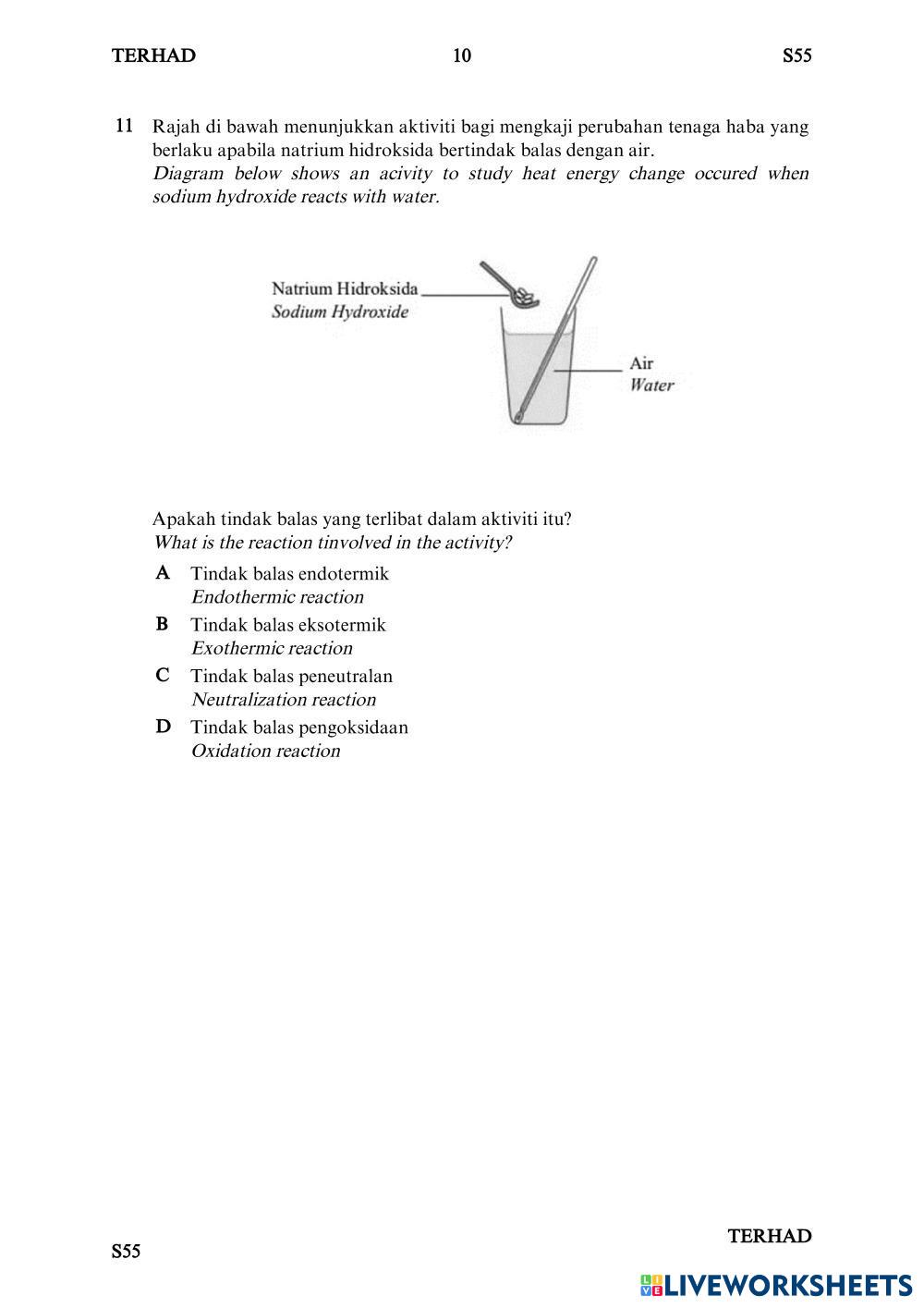 TERHAD 10 S55

11 Rajah di bawah menunjukkan aktiviti bagi mengkaji perubahan tenaga haba yang berlaku apabila natrium hidroksida bertindak balas dengan air.
Diagram below shows an acivity to study heat energy change occured when sodium hydroxide reacts with water.

Natrium Hidroksida
Sodium Hydroxide

Air
Water

Apakah tindak balas yang terlibat dalam aktiviti itu?
What is the reaction tinvolved in the activity?

A Tindak balas endotermik
Endothermic reaction

B Tindak balas eksotermik
Exothermic reaction

C Tindak balas peneutralan
Neutralization reaction

D Tindak balas pengoksidaan
Oxidation reaction

TERHAD

S55

LIVEWORKSHEETS